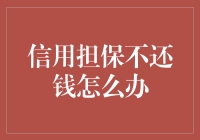 信用担保不还钱怎么办